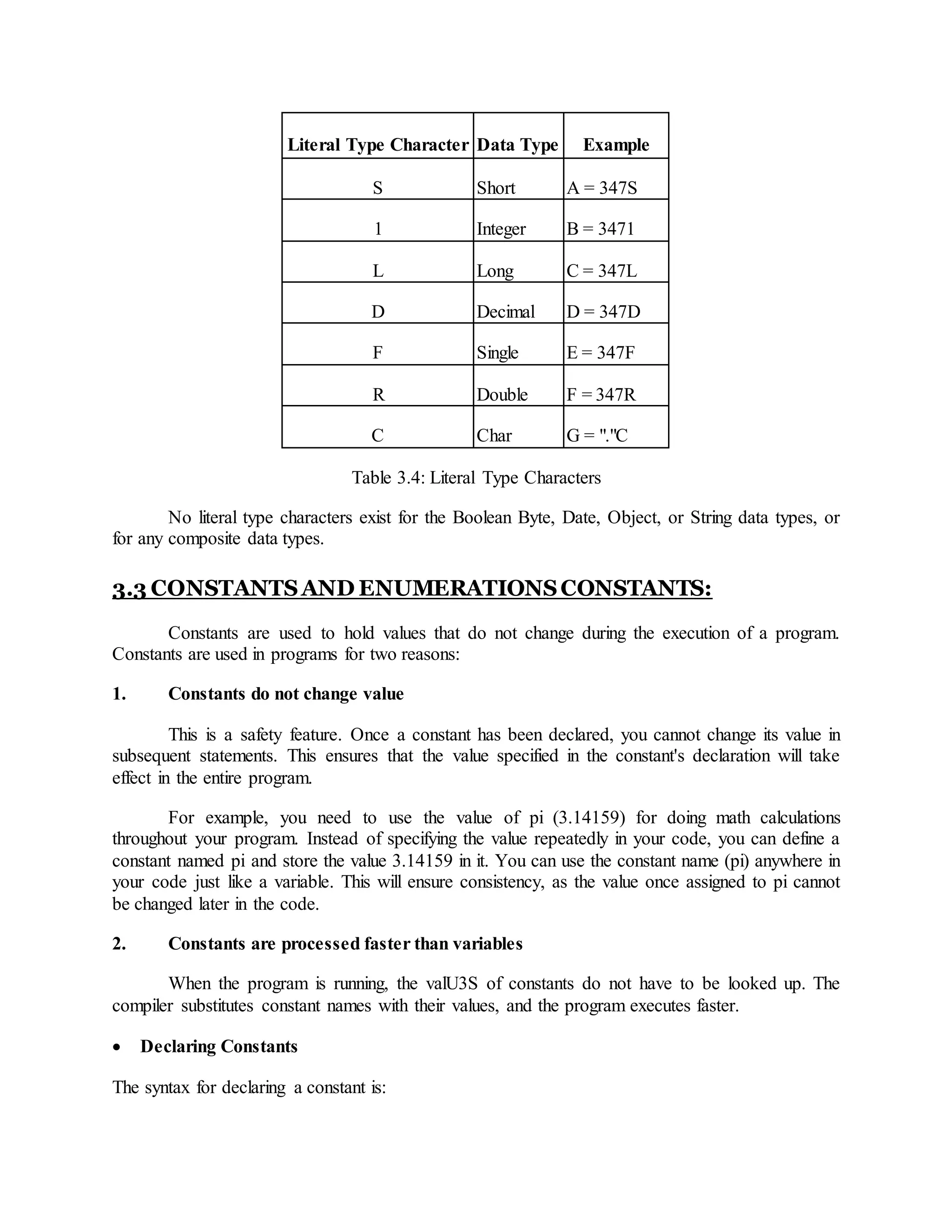 | Literal Type Character | Data Type | Example |
|---|---|---|
| S | Short | A = 347S |
| 1 | Integer | B = 3471 |
| L | Long | C = 347L |
| D | Decimal | D = 347D |
| F | Single | E = 347F |
| R | Double | F = 347R |
| C | Char | G = "."C |

Table 3.4: Literal Type Characters

No literal type characters exist for the Boolean Byte, Date, Object, or String data types, or for any composite data types.

3.3 CONSTANTS AND ENUMERATIONS CONSTANTS:

Constants are used to hold values that do not change during the execution of a program. Constants are used in programs for two reasons:

1. Constants do not change value

This is a safety feature. Once a constant has been declared, you cannot change its value in subsequent statements. This ensures that the value specified in the constant's declaration will take effect in the entire program.

For example, you need to use the value of pi (3.14159) for doing math calculations throughout your program. Instead of specifying the value repeatedly in your code, you can define a constant named pi and store the value 3.14159 in it. You can use the constant name (pi) anywhere in your code just like a variable. This will ensure consistency, as the value once assigned to pi cannot be changed later in the code.

2. Constants are processed faster than variables

When the program is running, the valU3S of constants do not have to be looked up. The compiler substitutes constant names with their values, and the program executes faster.

• Declaring Constants

The syntax for declaring a constant is: